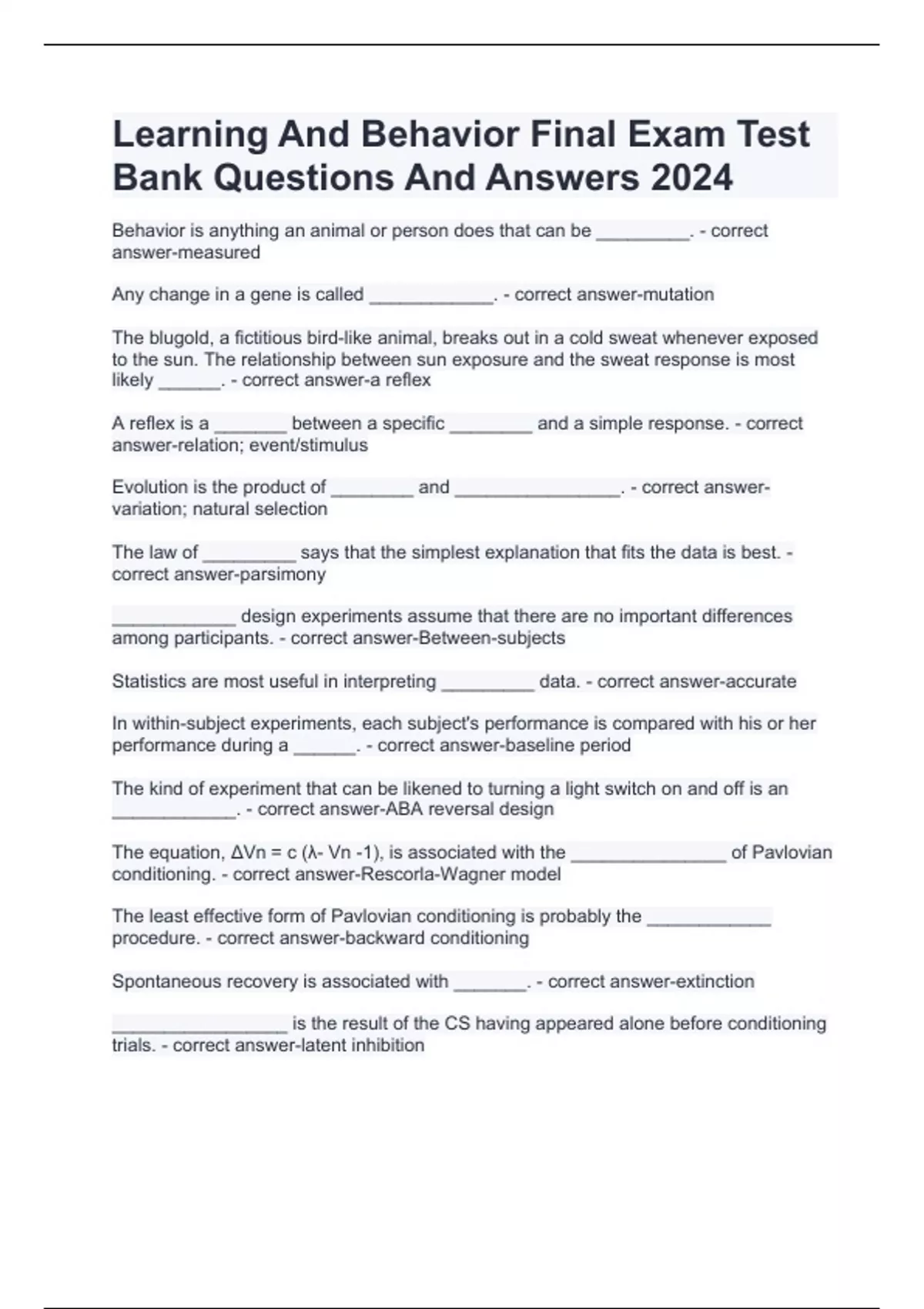 Learning And Behavior Final Exam Test Bank Questions And Answers 2024

Behavior is anything an animal or person does that can be _________. - correct answer-measured

Any change in a gene is called ____________. - correct answer-mutation

The blugold, a fictitious bird-like animal, breaks out in a cold sweat whenever exposed to the sun. The relationship between sun exposure and the sweat response is most likely ______. - correct answer-a reflex

A reflex is a _______ between a specific ________ and a simple response. - correct answer-relation; event/stimulus

Evolution is the product of ________ and ________________. - correct answer-variation; natural selection

The law of _________ says that the simplest explanation that fits the data is best. - correct answer-parsimony

____________ design experiments assume that there are no important differences among participants. - correct answer-Between-subjects

Statistics are most useful in interpreting _________ data. - correct answer-accurate

In within-subject experiments, each subject's performance is compared with his or her performance during a ______. - correct answer-baseline period

The kind of experiment that can be likened to turning a light switch on and off is an ____________. - correct answer-ABA reversal design

The equation, $\Delta Vn = c (\lambda - Vn -1)$, is associated with the _______________ of Pavlovian conditioning. - correct answer-Rescorla-Wagner model

The least effective form of Pavlovian conditioning is probably the ____________ procedure. - correct answer-backward conditioning

Spontaneous recovery is associated with _______. - correct answer-extinction

_________________ is the result of the CS having appeared alone before conditioning trials. - correct answer-latent inhibition